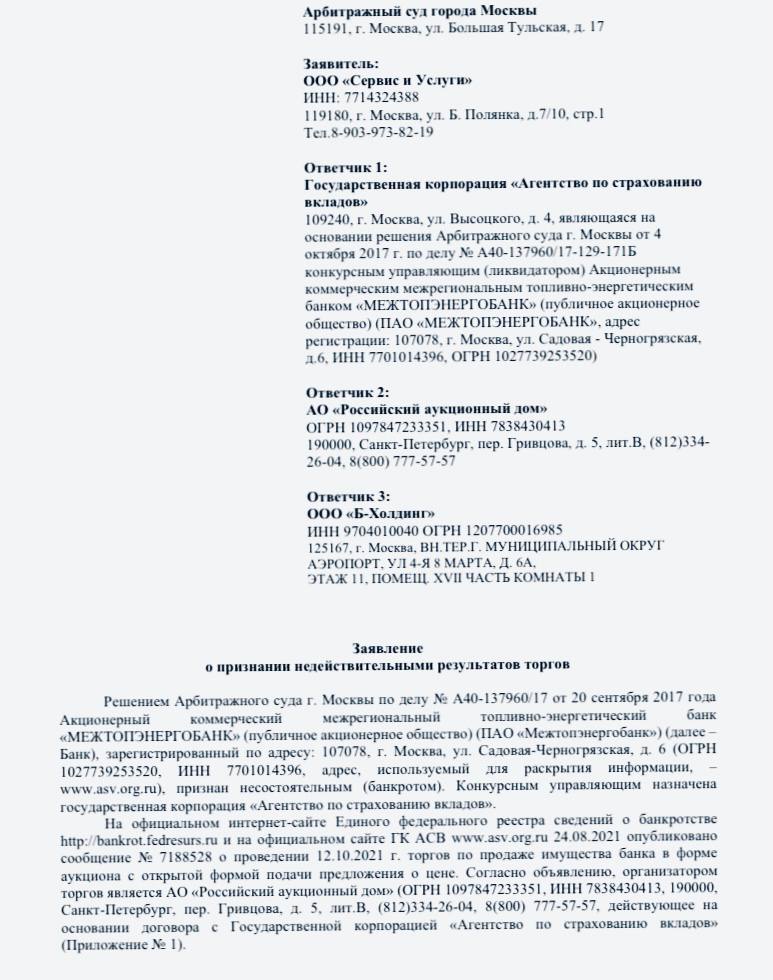 Арбитражный суд города Москвы
115191, г. Москва, ул. Большая Тульская, д. 17

Заявитель:
ООО «Сервис и Услуги»
ИНН: 7714324388
119180, г. Москва, ул. Б. Полянка, д.7/10, стр.1
Тел.8-903-973-82-19

Ответчик 1:
Государственная корпорация «Агентство по страхованию вкладов»
109240, г. Москва, ул. Высоцкого, д. 4, являющаяся на основании решения Арбитражного суда г. Москвы от 4 октября 2017 г. по делу № А40-137960/17-129-171Б конкурсным управляющим (ликвидатором) Акционерным коммерческим межрегиональным топливно-энергетическим банком «МЕЖТОПЭНЕРГОБАНК» (публичное акционерное общество) (ПАО «МЕЖТОПЭНЕРГОБАНК», адрес регистрации: 107078, г. Москва, ул. Садовая - Черногрязская, д.6, ИНН 7701014396, ОГРН 1027739253520)

Ответчик 2:
АО «Российский аукционный дом»
ОГРН 1097847233351, ИНН 7838430413
190000, Санкт-Петербург, пер. Гривцова, д. 5, лит.В, (812)334-26-04, 8(800) 777-57-57

Ответчик 3:
ООО «Б-Холдинг»
ИНН 9704010040 ОГРН 1207700016985
125167, г. Москва, ВН.ТЕР.Г. МУНИЦИПАЛЬНЫЙ ОКРУГ АЭРОПОРТ, УЛ 4-Я 8 МАРТА, Д. 6А,
ЭТАЖ 11, ПОМЕЩ. XVII ЧАСТЬ КОМНАТЫ 1

Заявление
о признании недействительными результатов торгов

Решением Арбитражного суда г. Москвы по делу № А40-137960/17 от 20 сентября 2017 года Акционерный коммерческий межрегиональный топливно-энергетический банк «МЕЖТОПЭНЕРГОБАНК» (публичное акционерное общество) (ПАО «Межтопэнергобанк») (далее – Банк), зарегистрированный по адресу: 107078, г. Москва, ул. Садовая-Черногрязская, д. 6 (ОГРН 1027739253520, ИНН 7701014396, адрес, используемый для раскрытия информации, – www.asv.org.ru), признан несостоятельным (банкротом). Конкурсным управляющим назначена государственная корпорация «Агентство по страхованию вкладов».

На официальном интернет-сайте Единого федерального реестра сведений о банкротстве http://bankrot.fedresurs.ru и на официальном сайте ГК АСВ www.asv.org.ru 24.08.2021 опубликовано сообщение № 7188528 о проведении 12.10.2021 г. торгов по продаже имущества банка в форме аукциона с открытой формой подачи предложения о цене. Согласно объявлению, организатором торгов является АО «Российский аукционный дом» (ОГРН 1097847233351, ИНН 7838430413, 190000, Санкт-Петербург, пер. Гривцова, д. 5, лит.В, (812)334-26-04, 8(800) 777-57-57, действующее на основании договора с Государственной корпорацией «Агентство по страхованию вкладов» (Приложение № 1).